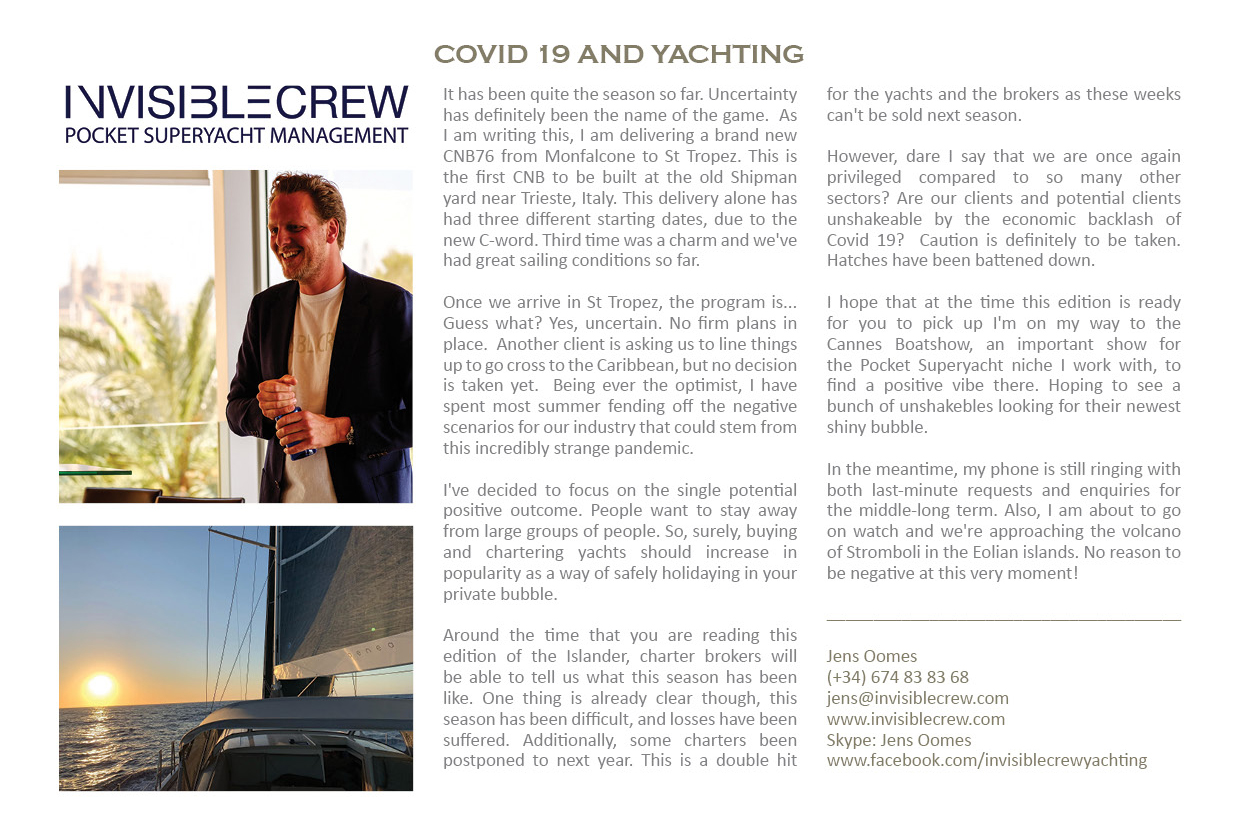 COVID 19 AND YACHTING

INVISIBLECREW
POCKET SUPERYACHT MANAGEMENT

It has been quite the season so far. Uncertainty has definitely been the name of the game. As I am writing this, I am delivering a brand new CNB76 from Monfalcone to St Tropez. This is the first CNB to be built at the old Shipman yard near Trieste, Italy. This delivery alone has had three different starting dates, due to the new C-word. Third time was a charm and we've had great sailing conditions so far.

Once we arrive in St Tropez, the program is... Guess what? Yes, uncertain. No firm plans in place. Another client is asking us to line things up to go cross to the Caribbean, but no decision is taken yet. Being ever the optimist, I have spent most summer fending off the negative scenarios for our industry that could stem from this incredibly strange pandemic.

I've decided to focus on the single potential positive outcome. People want to stay away from large groups of people. So, surely, buying and chartering yachts should increase in popularity as a way of safely holidaying in your private bubble.

Around the time that you are reading this edition of the Islander, charter brokers will be able to tell us what this season has been like. One thing is already clear though, this season has been difficult, and losses have been suffered. Additionally, some charters been postponed to next year. This is a double hit for the yachts and the brokers as these weeks can't be sold next season.

However, dare I say that we are once again privileged compared to so many other sectors? Are our clients and potential clients unshakeable by the economic backlash of Covid 19? Caution is definitely to be taken. Hatches have been battened down.

I hope that at the time this edition is ready for you to pick up I'm on my way to the Cannes Boatshow, an important show for the Pocket Superyacht niche I work with, to find a positive vibe there. Hoping to see a bunch of unshakebles looking for their newest shiny bubble.

In the meantime, my phone is still ringing with both last-minute requests and enquiries for the middle-long term. Also, I am about to go on watch and we're approaching the volcano of Stromboli in the Eolian islands. No reason to be negative at this very moment!

Jens Oomes
(+34) 674 83 83 68
jens@invisiblecrew.com
www.invisiblecrew.com
Skype: Jens Oomes
www.facebook.com/invisiblecrewyachting